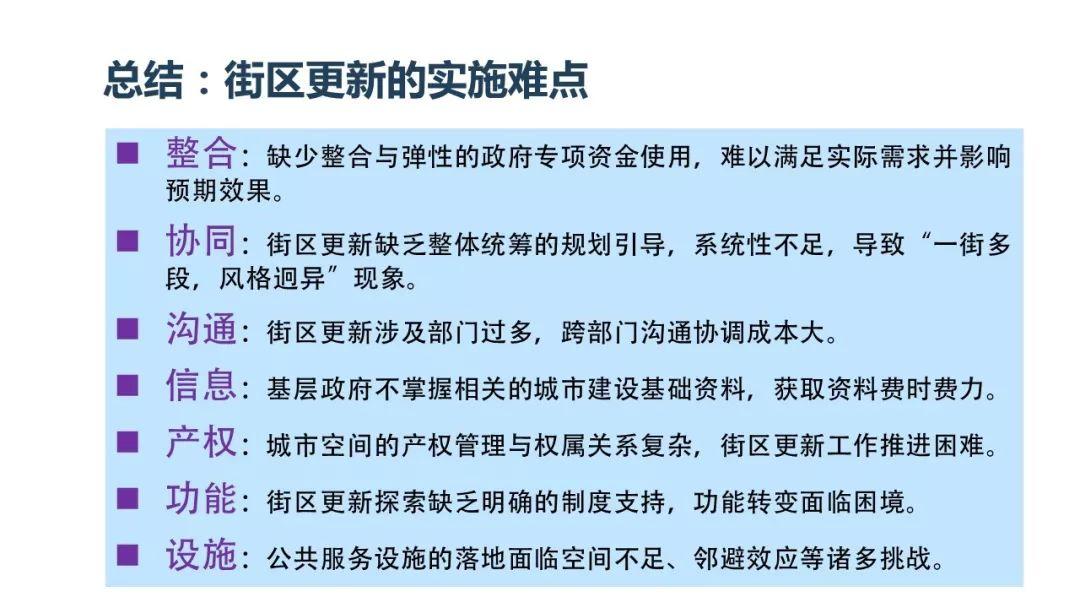 总结：街区更新的实施难点

■ 整合：缺少整合与弹性的政府专项资金使用，难以满足实际需求并影响预期效果。

■ 协同：街区更新缺乏整体统筹的规划引导，系统性不足，导致“一街多段，风格迥异”现象。

■ 沟通：街区更新涉及部门过多，跨部门沟通协调成本大。

■ 信息：基层政府不掌握相关的城市建设基础资料，获取资料费时费力。

■ 产权：城市空间的产权管理与权属关系复杂，街区更新工作推进困难。

■ 功能：街区更新探索缺乏明确的制度支持，功能转变面临困境。

■ 设施：公共服务设施的落地面临空间不足、邻避效应等诸多挑战。